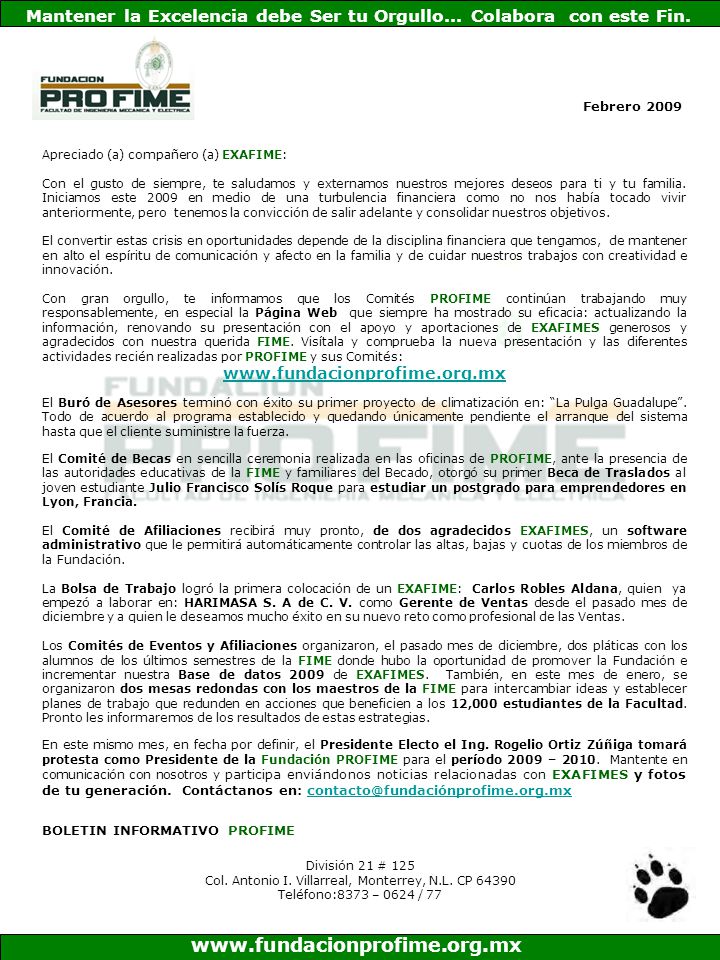 Mantener la Excelencia debe Ser tu Orgullo... Colabora con este Fin.

FUNDACION
PRO FIME
FACULTAD DE INGENIERIA MECANICA Y ELECTRICA

Febrero 2009

Apreciado (a) compañero (a) EXAFIME:

Con el gusto de siempre, te saludamos y externamos nuestros mejores deseos para ti y tu familia. Iniciamos este 2009 en medio de una turbulencia financiera como no nos había tocado vivir anteriormente, pero tenemos la convicción de salir adelante y consolidar nuestros objetivos.

El convertir estas crisis en oportunidades depende de la disciplina financiera que tengamos, de mantener en alto el espíritu de comunicación y afecto en la familia y de cuidar nuestros trabajos con creatividad e innovación.

Con gran orgullo, te informamos que los Comités PROFIME continúan trabajando muy responsablemente, en especial la Página Web que siempre ha mostrado su eficacia: actualizando la información, renovando su presentación con el apoyo y aportaciones de EXAFIMES generosos y agradecidos con nuestra querida FIME. Visítala y comprueba la nueva presentación y las diferentes actividades recién realizadas por PROFIME y sus Comités:

www.fundacionprofime.org.mx

El Buró de Asesores terminó con éxito su primer proyecto de climatización en: "La Pulga Guadalupe". Todo de acuerdo al programa establecido y quedando únicamente pendiente el arranque del sistema hasta que el cliente suministre la fuerza.

El Comité de Becas en sencilla ceremonia realizada en las oficinas de PROFIME, ante la presencia de las autoridades educativas de la FIME y familiares del Becado, otorgó su primer Beca de Traslados al joven estudiante Julio Francisco Solís Roque para estudiar un postgrado para emprendedores en Lyon, Francia.

El Comité de Afiliaciones recibirá muy pronto, de dos agradecidos EXAFIMES, un software administrativo que le permitirá automáticamente controlar las altas, bajas y cuotas de los miembros de la Fundación.

La Bolsa de Trabajo logró la primera colocación de un EXAFIME: Carlos Robles Aldana, quien ya empezó a laborar en: HARIMASA S. A de C. V. como Gerente de Ventas desde el pasado mes de diciembre y a quien le deseamos mucho éxito en su nuevo reto como profesional de las Ventas.

Los Comités de Eventos y Afiliaciones organizaron, el pasado mes de diciembre, dos pláticas con los alumnos de los últimos semestres de la FIME donde hubo la oportunidad de promover la Fundación e incrementar nuestra Base de datos 2009 de EXAFIMES. También, en este mes de enero, se organizaron dos mesas redondas con los maestros de la FIME para intercambiar ideas y establecer planes de trabajo que redunden en acciones que beneficien a los 12,000 estudiantes de la Facultad. Pronto les informaremos de los resultados de estas estrategias.

En este mismo mes, en fecha por definir, el Presidente Electo el Ing. Rogelio Ortiz Zúñiga tomará protesta como Presidente de la Fundación PROFIME para el período 2009 – 2010. Mantente en comunicación con nosotros y participa enviándonos noticias relacionadas con EXAFIMES y fotos de tu generación. Contáctanos en: contacto@fundaciónprofime.org.mx

BOLETIN INFORMATIVO PROFIME

División 21 # 125
Col. Antonio I. Villarreal, Monterrey, N.L. CP 64390
Teléfono:8373 – 0624 / 77

www.fundacionprofime.org.mx